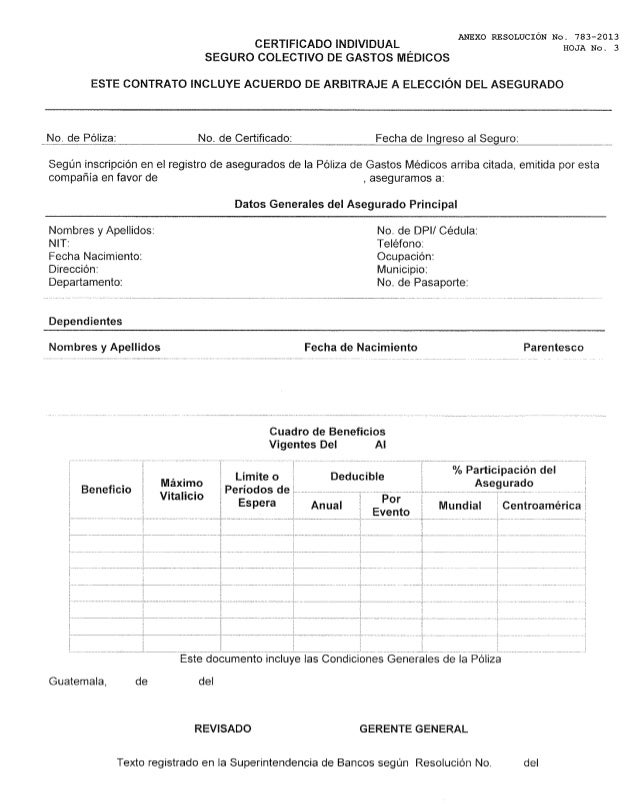 ANEXO RESOLUCIÓN No. 783-2013
HOJA No. 3

CERTIFICADO INDIVIDUAL
SEGURO COLECTIVO DE GASTOS MÉDICOS

ESTE CONTRATO INCLUYE ACUERDO DE ARBITRAJE A ELECCIÓN DEL ASEGURADO

No. de Póliza: No. de Certificado: Fecha de Ingreso al Seguro:

Según inscripción en el registro de asegurados de la Póliza de Gastos Médicos arriba citada, emitida por esta compañía en favor de , aseguramos a:

Datos Generales del Asegurado Principal

Nombres y Apellidos:
NIT:
Fecha Nacimiento:
Dirección:
Departamento:

No. de DPI/ Cédula:
Teléfono:
Ocupación:
Municipio:
No. de Pasaporte:

Dependientes

Nombres y Apellidos Fecha de Nacimiento Parentesco

Cuadro de Beneficios
Vigentes Del Al

| Beneficio | Máximo Vitalicio | Limite o Períodos de Espera | Deducible Anual | Deducible Por Evento | % Participación del Asegurado Mundial | % Participación del Asegurado Centroamérica |
|---|---|---|---|---|---|---|
| | | | | | | |
| | | | | | | |
| | | | | | | |
| | | | | | | |
| | | | | | | |
| | | | | | | |
| | | | | | | |
| | | | | | | |

Este documento incluye las Condiciones Generales de la Póliza

Guatemala, de del

REVISADO GERENTE GENERAL

Texto registrado en la Superintendencia de Bancos según Resolución No. del